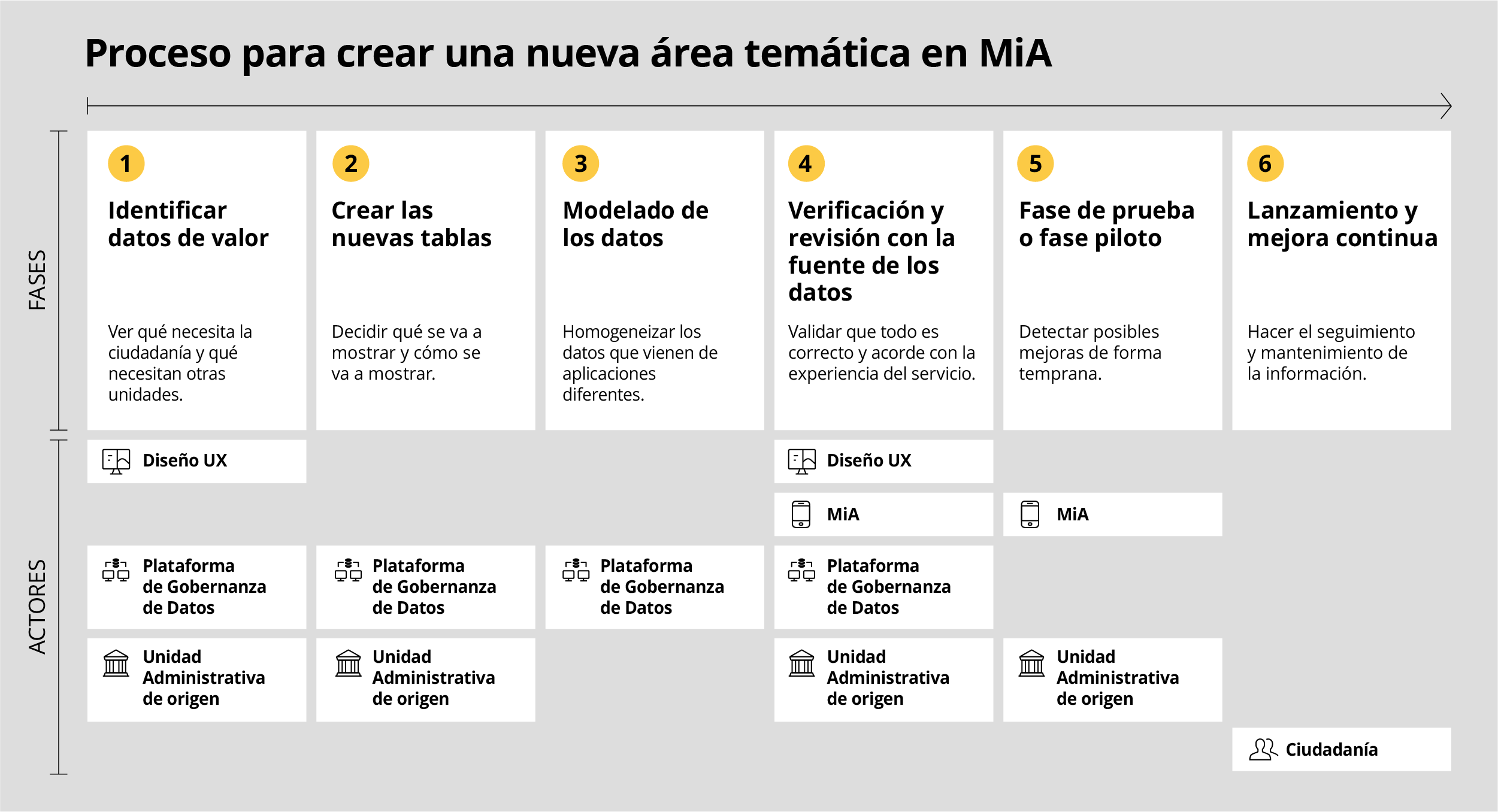 Proceso para crear una nueva área temática en MiA

FASES

1
Identificar datos de valor
Ver qué necesita la ciudadanía y qué necesitan otras unidades.

2
Crear las nuevas tablas
Decidir qué se va a mostrar y cómo se va a mostrar.

3
Modelado de los datos
Homogeneizar los datos que vienen de aplicaciones diferentes.

4
Verificación y revisión con la fuente de los datos
Validar que todo es correcto y acorde con la experiencia del servicio.

5
Fase de prueba o fase piloto
Detectar posibles mejoras de forma temprana.

6
Lanzamiento y mejora continua
Hacer el seguimiento y mantenimiento de la información.

ACTORES

Diseño UX
Plataforma de Gobernanza de Datos
Unidad Administrativa de origen

Plataforma de Gobernanza de Datos
Unidad Administrativa de origen

Plataforma de Gobernanza de Datos

Diseño UX
MiA
Plataforma de Gobernanza de Datos
Unidad Administrativa de origen

MiA
Unidad Administrativa de origen

Ciudadanía